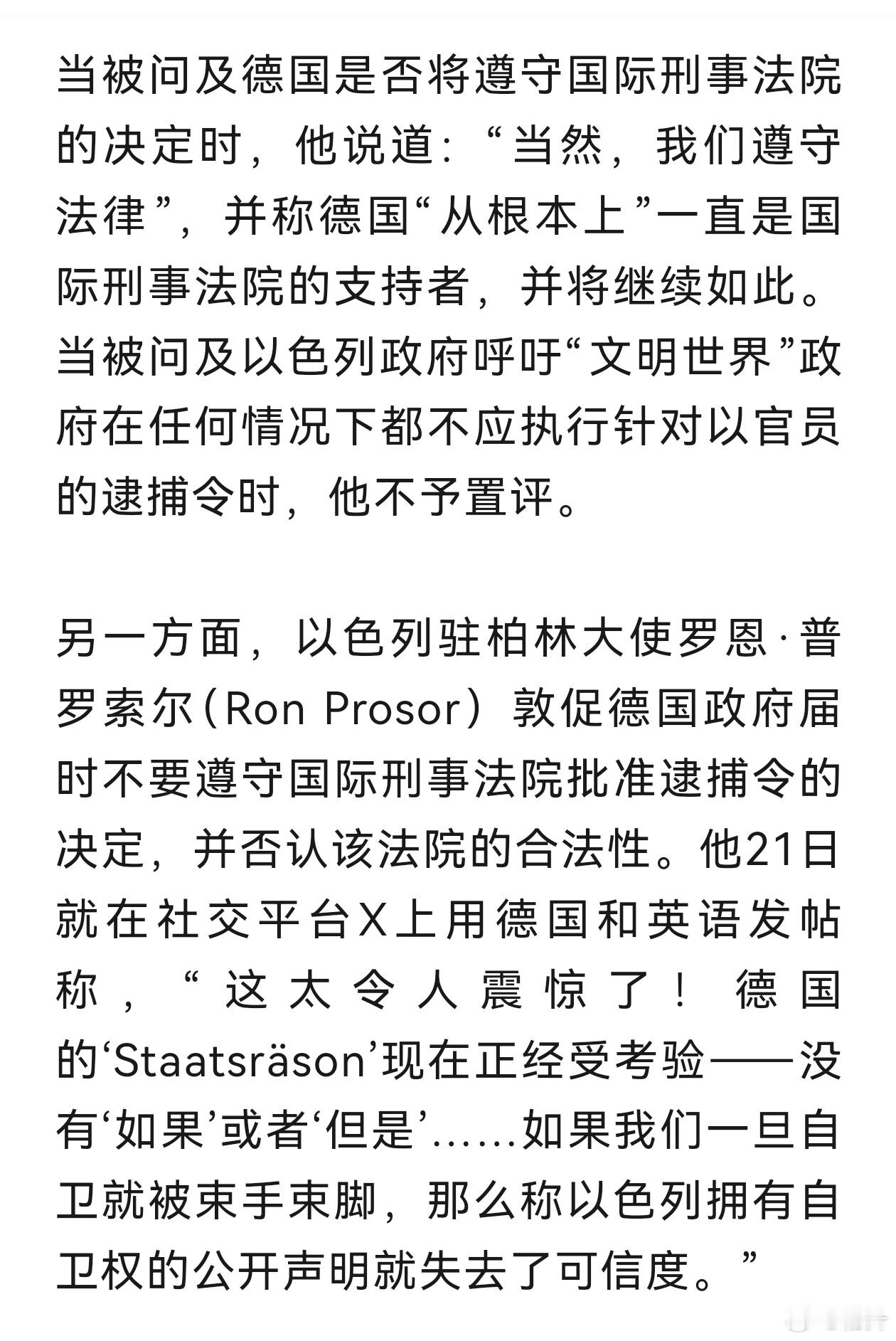 当被问及德国是否将遵守国际刑事法院的决定时，他说道：“当然，我们遵守法律”，并称德国“从根本上”一直是国际刑事法院的支持者，并将继续如此。当被问及以色列政府呼吁“文明世界”政府在任何情况下都不应执行针对以官员的逮捕令时，他不予置评。

另一方面，以色列驻柏林大使罗恩·普罗索尔（Ron Prosor）敦促德国政府届时不要遵守国际刑事法院批准逮捕令的决定，并否认该法院的合法性。他21日就在社交平台X上用德国和英语发帖称，“这太令人震惊了！德国的‘Staatsräson’现在正经受考验——没有‘如果’或者‘但是’……如果我们一旦自卫就被束手束脚，那么称以色列拥有自卫权的公开声明就失去了可信度。”